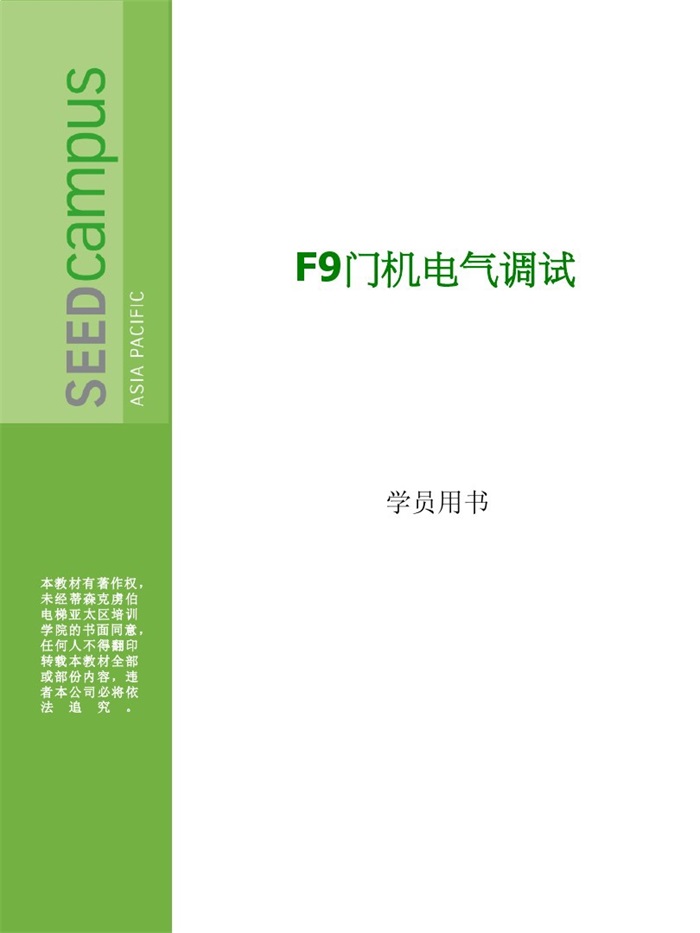 SEEDcampus
ASIA PACIFIC

F9门机电气调试

学员用书

本教材有著作权，未经蒂森克虏伯电梯亚太区培训学院的书面同意，任何人不得翻印转载本教材全部或部份内容，违者本公司必将依法追究。